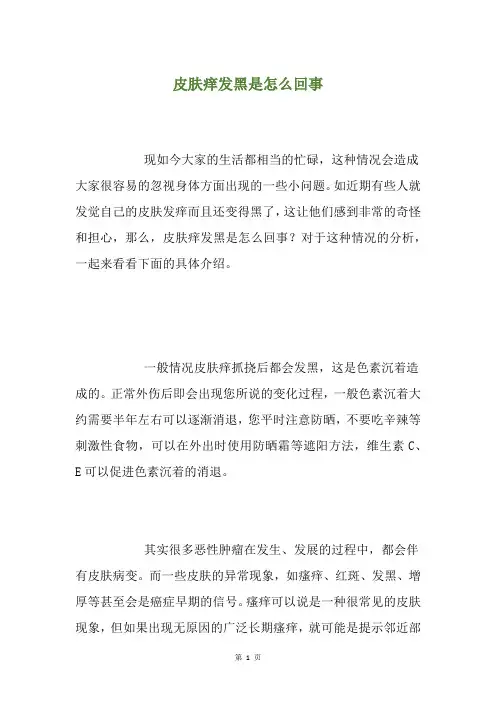 皮肤痒发黑是怎么回事

现如今大家的生活都相当的忙碌，这种情况会造成大家很容易的忽视身体方面出现的一些小问题。如近期有些人就发觉自己的皮肤发痒而且还变得黑了，这让他们感到非常的奇怪和担心，那么，皮肤痒发黑是怎么回事？对于这种情况的分析，一起来看看下面的具体介绍。

一般情况皮肤痒抓挠后都会发黑，这是色素沉着造成的。正常外伤后即会出现您所说的变化过程，一般色素沉着大约需要半年左右可以逐渐消退，您平时注意防晒，不要吃辛辣等刺激性食物，可以在外出时使用防晒霜等遮阳方法，维生素 C、E 可以促进色素沉着的消退。

其实很多恶性肿瘤在发生、发展的过程中，都会伴有皮肤病变。而一些皮肤的异常现象，如瘙痒、红斑、发黑、增厚等甚至会是癌症早期的信号。瘙痒可以说是一种很常见的皮肤现象，但如果出现无原因的广泛长期瘙痒，就可能是提示邻近部

第 1 页